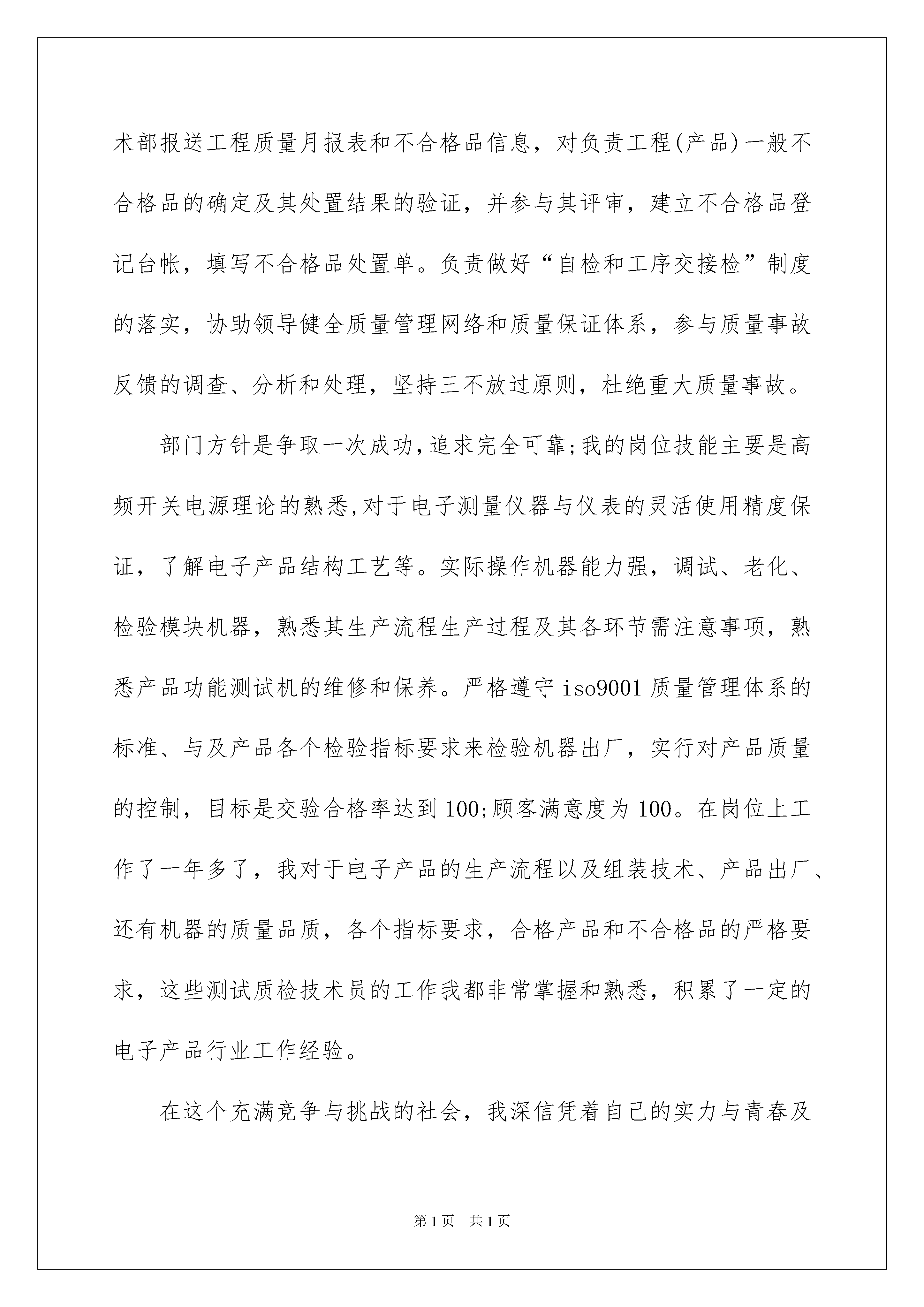 术部报送工程质量月报表和不合格品信息，对负责工程(产品)一般不合格品的确定及其处置结果的验证，并参与其评审，建立不合格品登记台帐，填写不合格品处置单。负责做好“自检和工序交接检”制度的落实，协助领导健全质量管理网络和质量保证体系，参与质量事故反馈的调查、分析和处理，坚持三不放过原则，杜绝重大质量事故。

部门方针是争取一次成功,追求完全可靠;我的岗位技能主要是高频开关电源理论的熟悉,对于电子测量仪器与仪表的灵活使用精度保证，了解电子产品结构工艺等。实际操作机器能力强，调试、老化、检验模块机器，熟悉其生产流程生产过程及其各环节需注意事项，熟悉产品功能测试机的维修和保养。严格遵守iso9001质量管理体系的标准、与及产品各个检验指标要求来检验机器出厂，实行对产品质量的控制，目标是交验合格率达到100;顾客满意度为100。在岗位上工作了一年多了，我对于电子产品的生产流程以及组装技术、产品出厂、还有机器的质量品质，各个指标要求，合格产品和不合格品的严格要求，这些测试质检技术员的工作我都非常掌握和熟悉，积累了一定的电子产品行业工作经验。

在这个充满竞争与挑战的社会，我深信凭着自己的实力与青春及

第1页 共1页